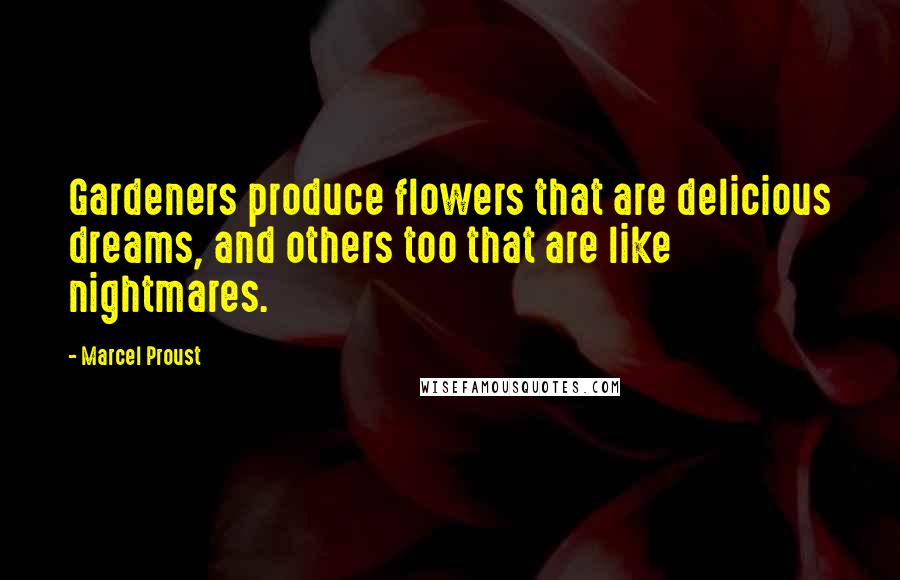 Gardeners produce flowers that are delicious dreams, and others too that are like nightmares.

- Marcel Proust

WISEFAMOUSQUOTES.COM